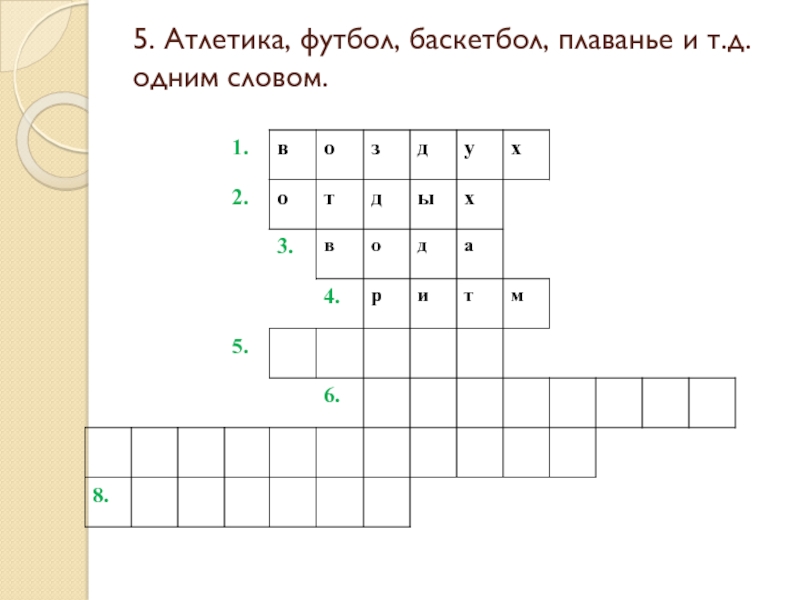 5. Атлетика, футбол, баскетбол, плаванье и т.д. одним словом.

1. в о з д у х
2. о т д ы х
3. в о д а
4. р и т м
5.
6.
8.